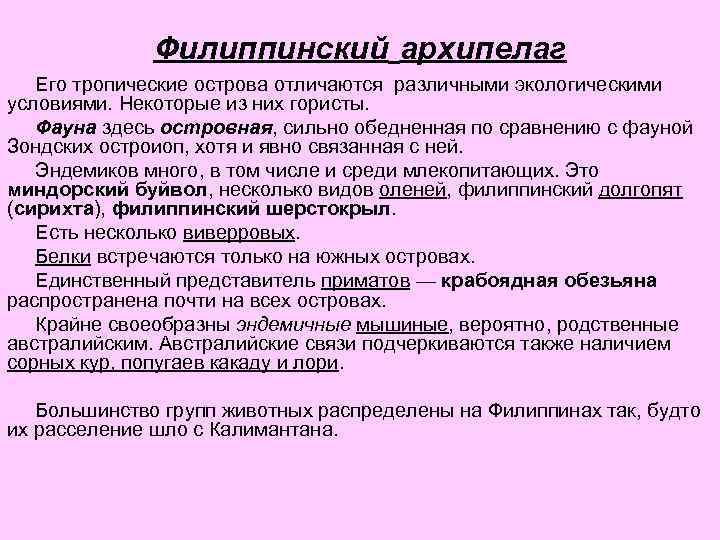 Филиппинский архипелаг

Его тропические острова отличаются различными экологическими условиями. Некоторые из них гористы.

Фауна здесь островная, сильно обедненная по сравнению с фауной Зондских остроиоп, хотя и явно связанная с ней.

Эндемиков много, в том числе и среди млекопитающих. Это миндорский буйвол, несколько видов оленей, филиппинский долгопят (сирихта), филиппинский шерстокрыл.

Есть несколько виверровых.

Белки встречаются только на южных островах.

Единственный представитель приматов — крабоядная обезьяна распространена почти на всех островах.

Крайне своеобразны эндемичные мышиные, вероятно, родственные австралийским. Австралийские связи подчеркиваются также наличием сорных кур, попугаев какаду и лори.

Большинство групп животных распределены на Филиппинах так, будто их расселение шло с Калимантана.